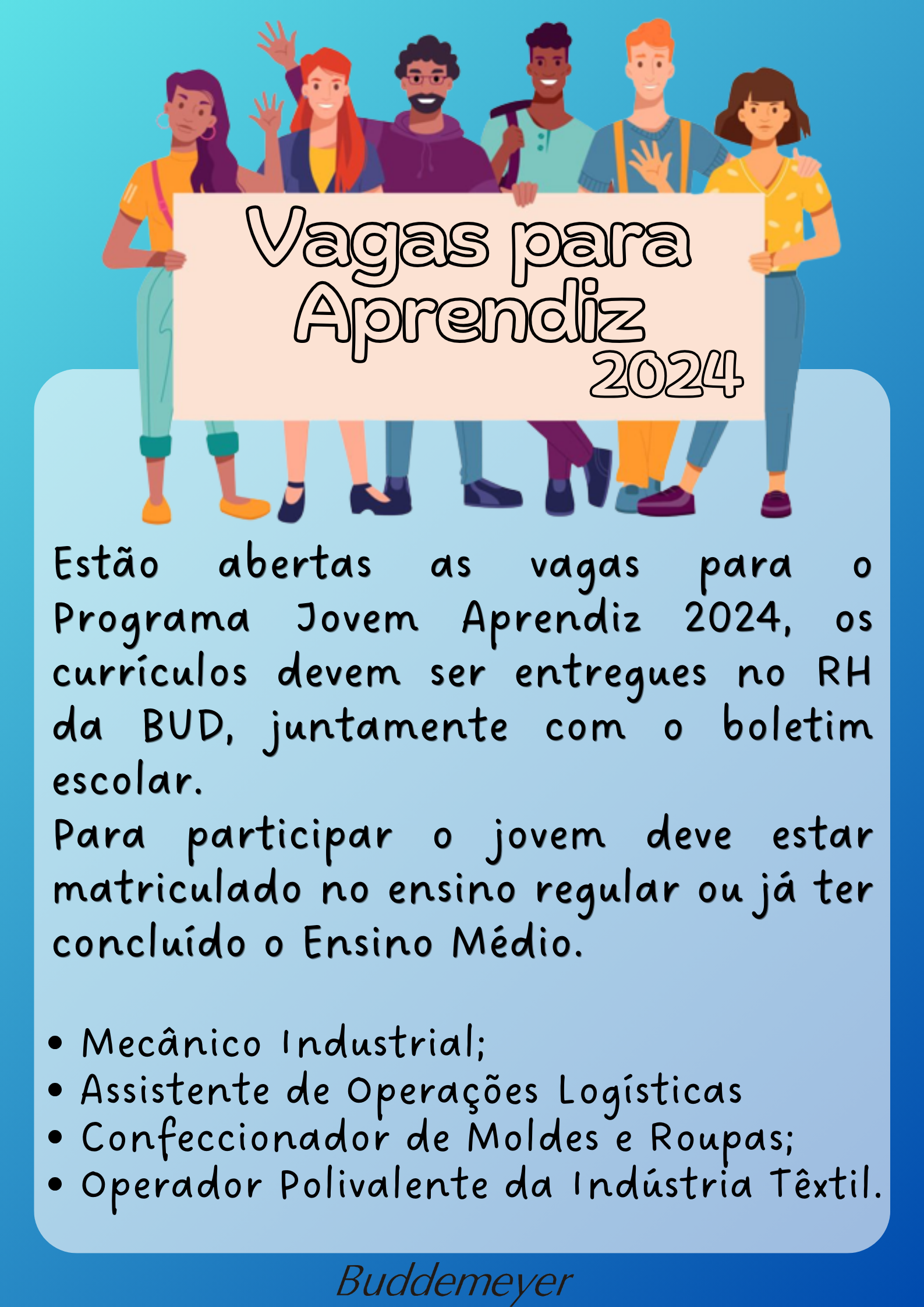 Vagas para Aprendiz
2024

Estão abertas as vagas para o Programa Jovem Aprendiz 2024, os currículos devem ser entregues no RH da BUD, juntamente com o boletim escolar.
Para participar o jovem deve estar matriculado no ensino regular ou já ter concluído o Ensino Médio.

• Mecânico Industrial;
• Assistente de Operações Logísticas
• Confeccionador de Moldes e Roupas;
• Operador Polivalente da Indústria Têxtil.

Buddemeyer